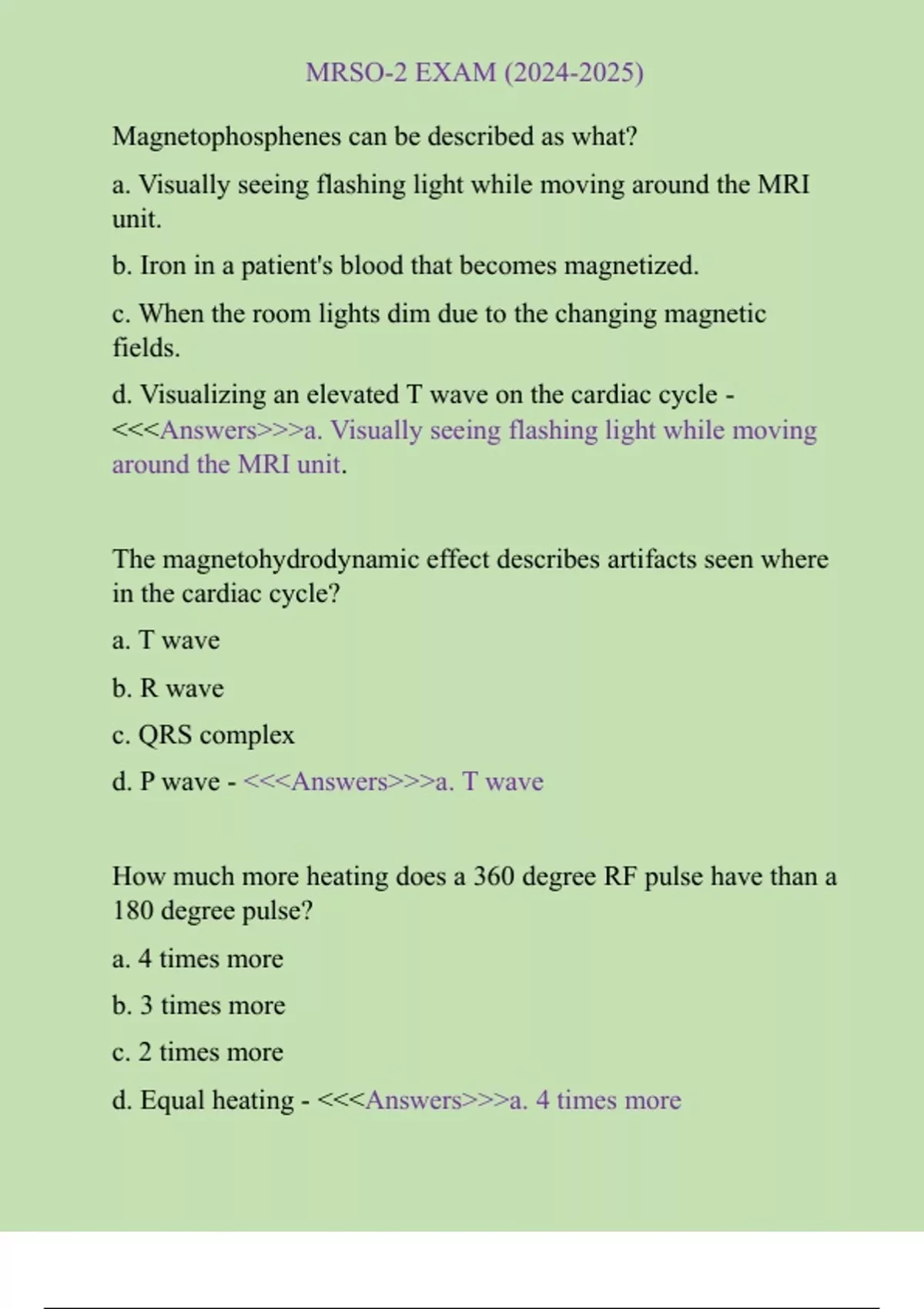 MRSO-2 EXAM (2024-2025)

Magnetophosphenes can be described as what?

a. Visually seeing flashing light while moving around the MRI unit.

b. Iron in a patient's blood that becomes magnetized.

c. When the room lights dim due to the changing magnetic fields.

d. Visualizing an elevated T wave on the cardiac cycle - <<<Answers>>>a. Visually seeing flashing light while moving around the MRI unit.

The magnetohydrodynamic effect describes artifacts seen where in the cardiac cycle?

a. T wave

b. R wave

c. QRS complex

d. P wave - <<<Answers>>>a. T wave

How much more heating does a 360 degree RF pulse have than a 180 degree pulse?

a. 4 times more

b. 3 times more

c. 2 times more

d. Equal heating - <<<Answers>>>a. 4 times more